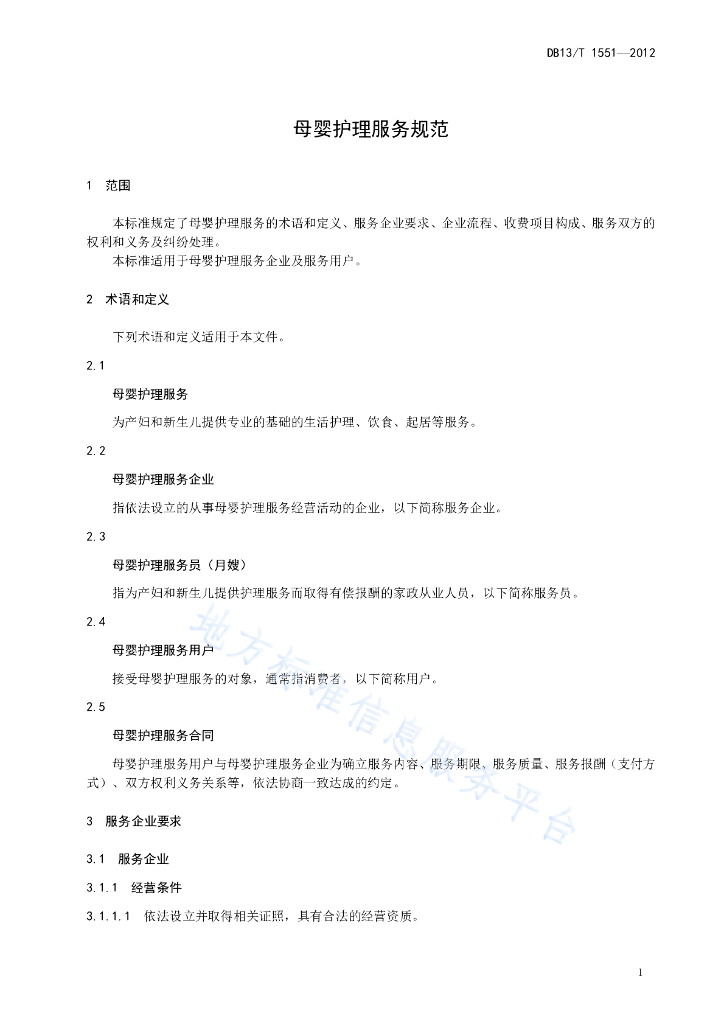 DB13/T 1551—2012

母婴护理服务规范

1 范围

本标准规定了母婴护理服务的术语和定义、服务企业要求、企业流程、收费项目构成、服务双方的权利和义务及纠纷处理。

本标准适用于母婴护理服务企业及服务用户。

2 术语和定义

下列术语和定义适用于本文件。

2.1

母婴护理服务

为产妇和新生儿提供专业的基础的生活护理、饮食、起居等服务。

2.2

母婴护理服务企业

指依法设立的从事母婴护理服务经营活动的企业，以下简称服务企业。

2.3

母婴护理服务员（月嫂）

指为产妇和新生儿提供护理服务而取得有偿报酬的家政从业人员，以下简称服务员。

2.4

母婴护理服务用户

接受母婴护理服务的对象，通常指消费者，以下简称用户。

2.5

母婴护理服务合同

母婴护理服务用户与母婴护理服务企业为确立服务内容、服务期限、服务质量、服务报酬（支付方式）、双方权利义务关系等，依法协商一致达成的约定。

3 服务企业要求

3.1 服务企业

3.1.1 经营条件

3.1.1.1 依法设立并取得相关证照，具有合法的经营资质。

地方标准信息服务平台

1